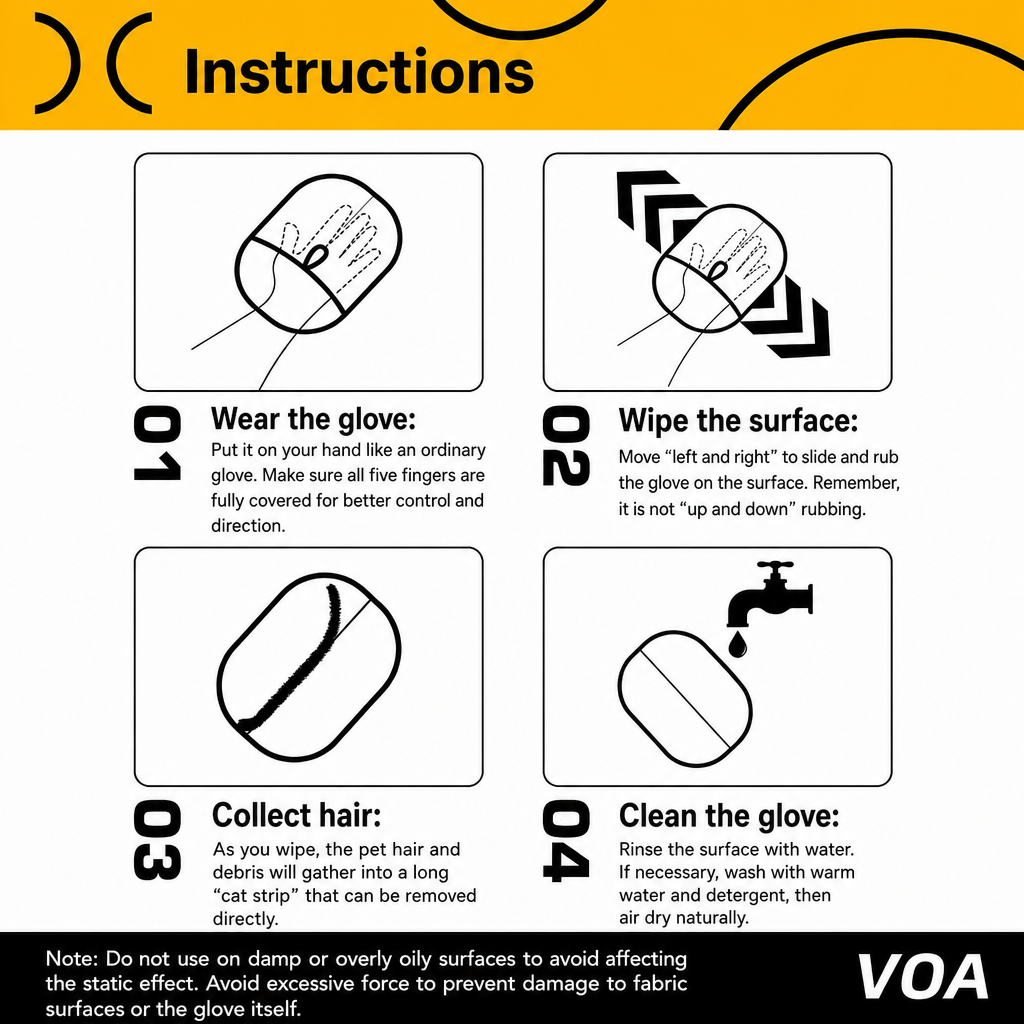 Instructions

01

Wear the glove:

Put it on your hand like an ordinary glove. Make sure all five fingers are fully covered for better control and direction.

02

Wipe the surface:

Move “left and right” to slide and rub the glove on the surface. Remember, it is not “up and down” rubbing.

03

Collect hair:

As you wipe, the pet hair and debris will gather into a long “cat strip” that can be removed directly.

04

Clean the glove:

Rinse the surface with water. If necessary, wash with warm water and detergent, then air dry naturally.

Note: Do not use on damp or overly oily surfaces to avoid affecting the static effect. Avoid excessive force to prevent damage to fabric surfaces or the glove itself.

VOA